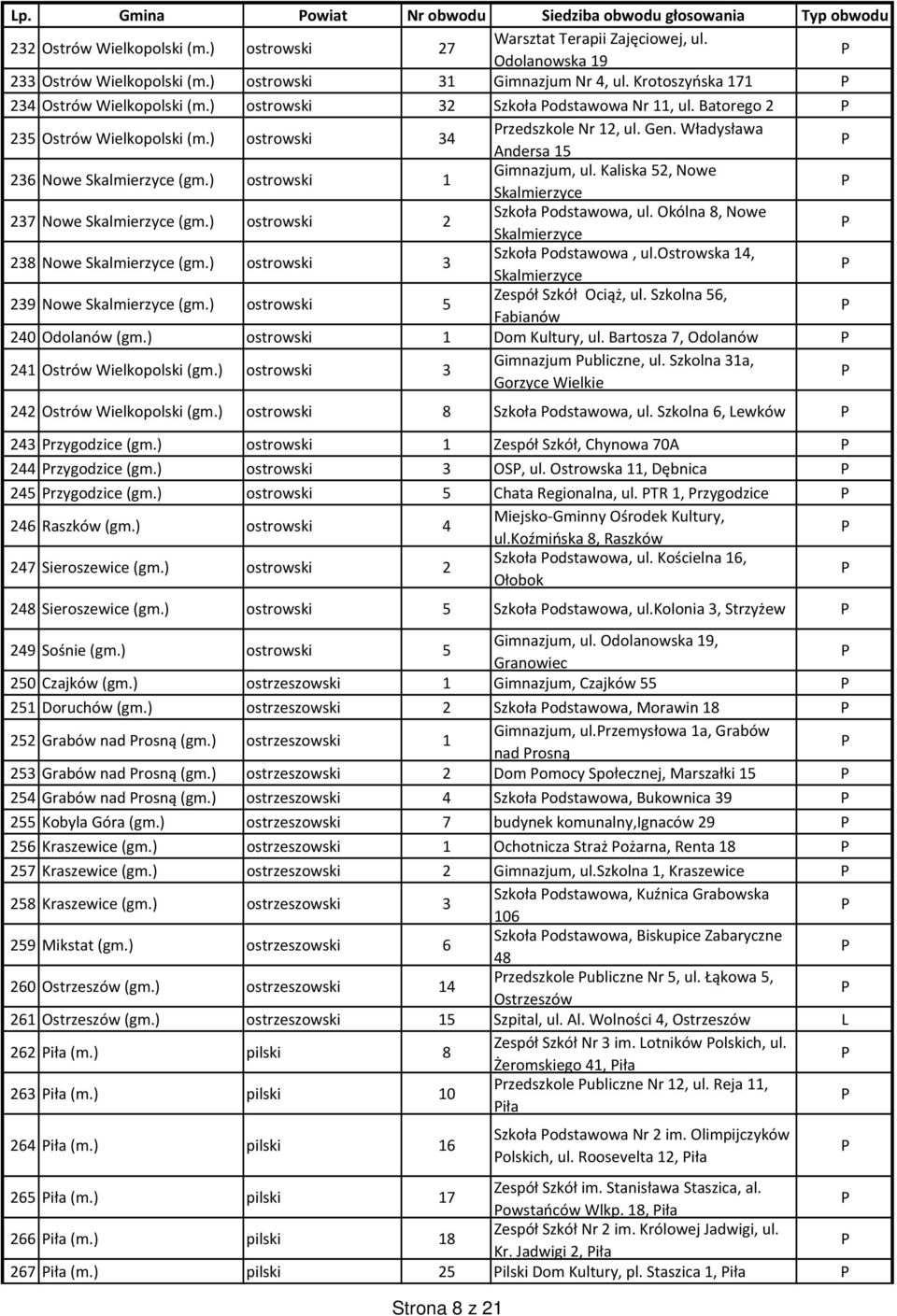 | Lp. | Gmina | Powiat | Nr obwodu | Siedziba obwodu głosowania | Typ obwodu |
|---|---|---|---|---|---|
| 232 | Ostrów Wielkopolski (m.) | ostrowski | 27 | Warsztat Terapii Zajęciowej, ul. Odolanowska 19 | P |
| 233 | Ostrów Wielkopolski (m.) | ostrowski | 31 | Gimnazjum Nr 4, ul. Krotoszyńska 171 | P |
| 234 | Ostrów Wielkopolski (m.) | ostrowski | 32 | Szkoła Podstawowa Nr 11, ul. Batorego 2 | P |
| 235 | Ostrów Wielkopolski (m.) | ostrowski | 34 | Przedszkole Nr 12, ul. Gen. Władysława Andersa 15 | P |
| 236 | Nowe Skalmierzyce (gm.) | ostrowski | 1 | Gimnazjum, ul. Kaliska 52, Nowe Skalmierzyce | P |
| 237 | Nowe Skalmierzyce (gm.) | ostrowski | 2 | Szkoła Podstawowa, ul. Okólna 8, Nowe Skalmierzyce | P |
| 238 | Nowe Skalmierzyce (gm.) | ostrowski | 3 | Szkoła Podstawowa , ul.ostrowska 14, Skalmierzyce | P |
| 239 | Nowe Skalmierzyce (gm.) | ostrowski | 5 | Zespół Szkół Ociąż, ul. Szkolna 56, Fabianów | P |
| 240 | Odolanów (gm.) | ostrowski | 1 | Dom Kultury, ul. Bartosza 7, Odolanów | P |
| 241 | Ostrów Wielkopolski (gm.) | ostrowski | 3 | Gimnazjum Publiczne, ul. Szkolna 31a, Gorzyce Wielkie | P |
| 242 | Ostrów Wielkopolski (gm.) | ostrowski | 8 | Szkoła Podstawowa, ul. Szkolna 6, Lewków | P |
| 243 | Przygodzice (gm.) | ostrowski | 1 | Zespół Szkół, Chynowa 70A | P |
| 244 | Przygodzice (gm.) | ostrowski | 3 | OSP, ul. Ostrowska 11, Dębnica | P |
| 245 | Przygodzice (gm.) | ostrowski | 5 | Chata Regionalna, ul. PTR 1, Przygodzice | P |
| 246 | Raszków (gm.) | ostrowski | 4 | Miejsko-Gminny Ośrodek Kultury, ul.koźmińska 8, Raszków | P |
| 247 | Sieroszewice (gm.) | ostrowski | 2 | Szkoła Podstawowa, ul. Kościelna 16, Ołobok | P |
| 248 | Sieroszewice (gm.) | ostrowski | 5 | Szkoła Podstawowa, ul.kolonia 3, Strzyżew | P |
| 249 | Sośnie (gm.) | ostrowski | 5 | Gimnazjum, ul. Odolanowska 19, Granowiec | P |
| 250 | Czajków (gm.) | ostrzeszowski | 1 | Gimnazjum, Czajków 55 | P |
| 251 | Doruchów (gm.) | ostrzeszowski | 2 | Szkoła Podstawowa, Morawin 18 | P |
| 252 | Grabów nad Prosną (gm.) | ostrzeszowski | 1 | Gimnazjum, ul.przemysłowa 1a, Grabów nad Prosną | P |
| 253 | Grabów nad Prosną (gm.) | ostrzeszowski | 2 | Dom Pomocy Społecznej, Marszałki 15 | P |
| 254 | Grabów nad Prosną (gm.) | ostrzeszowski | 4 | Szkoła Podstawowa, Bukownica 39 | P |
| 255 | Kobyla Góra (gm.) | ostrzeszowski | 7 | budynek komunalny,Ignaców 29 | P |
| 256 | Kraszewice (gm.) | ostrzeszowski | 1 | Ochotnicza Straż Pożarna, Renta 18 | P |
| 257 | Kraszewice (gm.) | ostrzeszowski | 2 | Gimnazjum, ul.szkolna 1, Kraszewice | P |
| 258 | Kraszewice (gm.) | ostrzeszowski | 3 | Szkoła Podstawowa, Kuźnica Grabowska 106 | P |
| 259 | Mikstat (gm.) | ostrzeszowski | 6 | Szkoła Podstawowa, Biskupice Zabaryczne 48 | P |
| 260 | Ostrzeszów (gm.) | ostrzeszowski | 14 | Przedszkole Publiczne Nr 5, ul. Łąkowa 5, Ostrzeszów | P |
| 261 | Ostrzeszów (gm.) | ostrzeszowski | 15 | Szpital, ul. Al. Wolności 4, Ostrzeszów | L |
| 262 | Piła (m.) | pilski | 8 | Zespół Szkół Nr 3 im. Lotników Polskich, ul. Żeromskiego 41, Piła | P |
| 263 | Piła (m.) | pilski | 10 | Przedszkole Publiczne Nr 12, ul. Reja 11, Piła | P |
| 264 | Piła (m.) | pilski | 16 | Szkoła Podstawowa Nr 2 im. Olimpijczyków Polskich, ul. Roosevelta 12, Piła | P |
| 265 | Piła (m.) | pilski | 17 | Zespół Szkół im. Stanisława Staszica, al. Powstańców Wlkp. 18, Piła | P |
| 266 | Piła (m.) | pilski | 18 | Zespół Szkół Nr 2 im. Królowej Jadwigi, ul. Kr. Jadwigi 2, Piła | P |
| 267 | Piła (m.) | pilski | 25 | Pilski Dom Kultury, pl. Staszica 1, Piła | P |

Strona 8 z 21